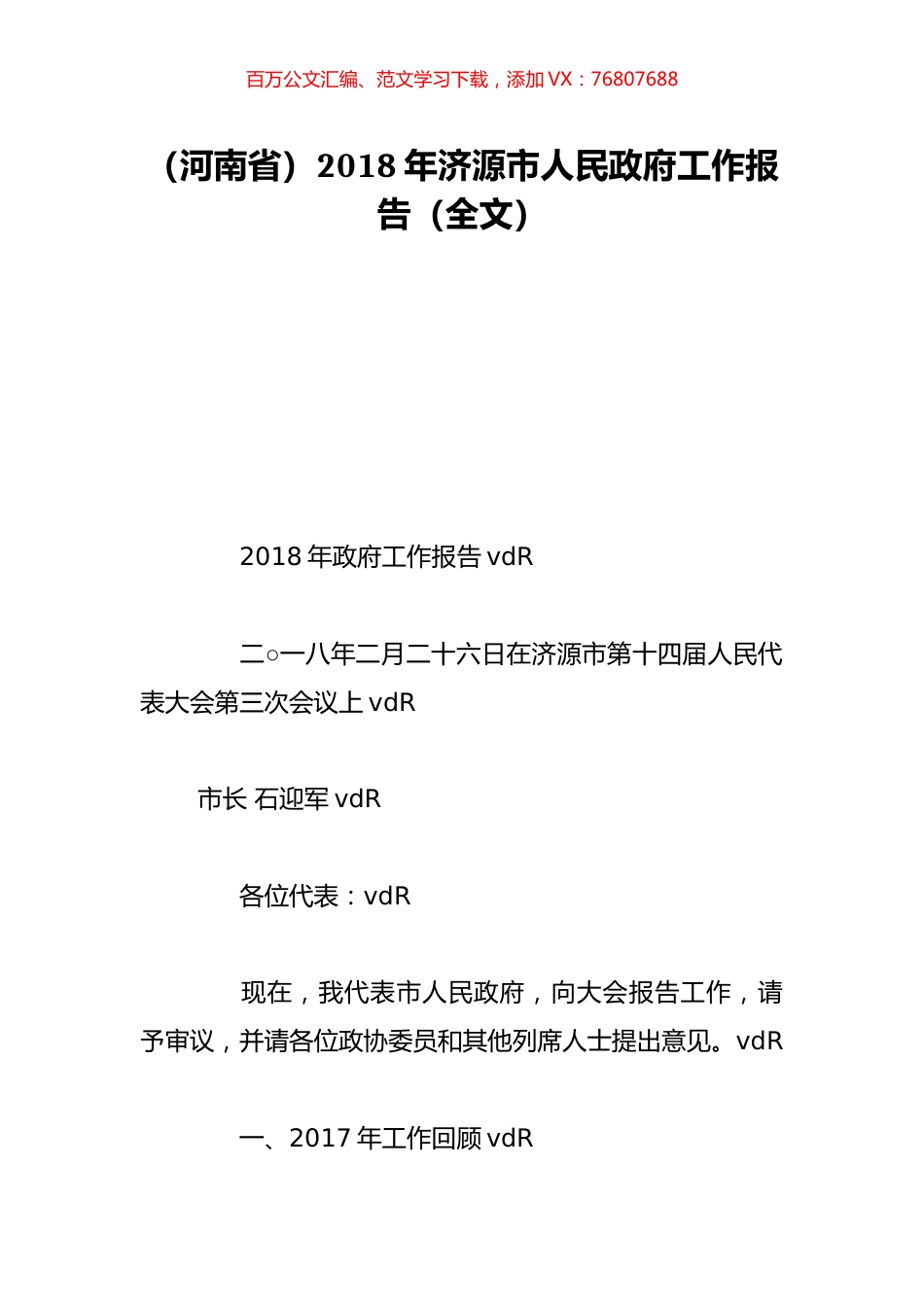 百万公文汇编、范文学习下载，添加 VX：76807688

（河南省）2018 年济源市人民政府工作报告（全文）

2018 年政府工作报告 vdR

二○一八年二月二十六日在济源市第十四届人民代表大会第三次会议上 vdR

市长 石迎军 vdR

各位代表：vdR

现在，我代表市人民政府，向大会报告工作，请予审议，并请各位政协委员和其他列席人士提出意见。vdR

一、2017 年工作回顾 vdR